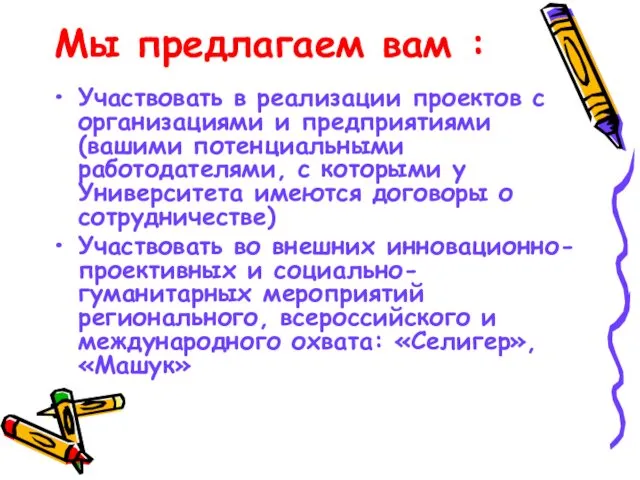 Мы предлагаем вам :

• Участвовать в реализации проектов с организациями и предприятиями (вашими потенциальными работодателями, с которыми у Университета имеются договоры о сотрудничестве)

• Участвовать во внешних инновационно-проективных и социально-гуманитарных мероприятий регионального, всероссийского и международного охвата: «Селигер», «Машук»